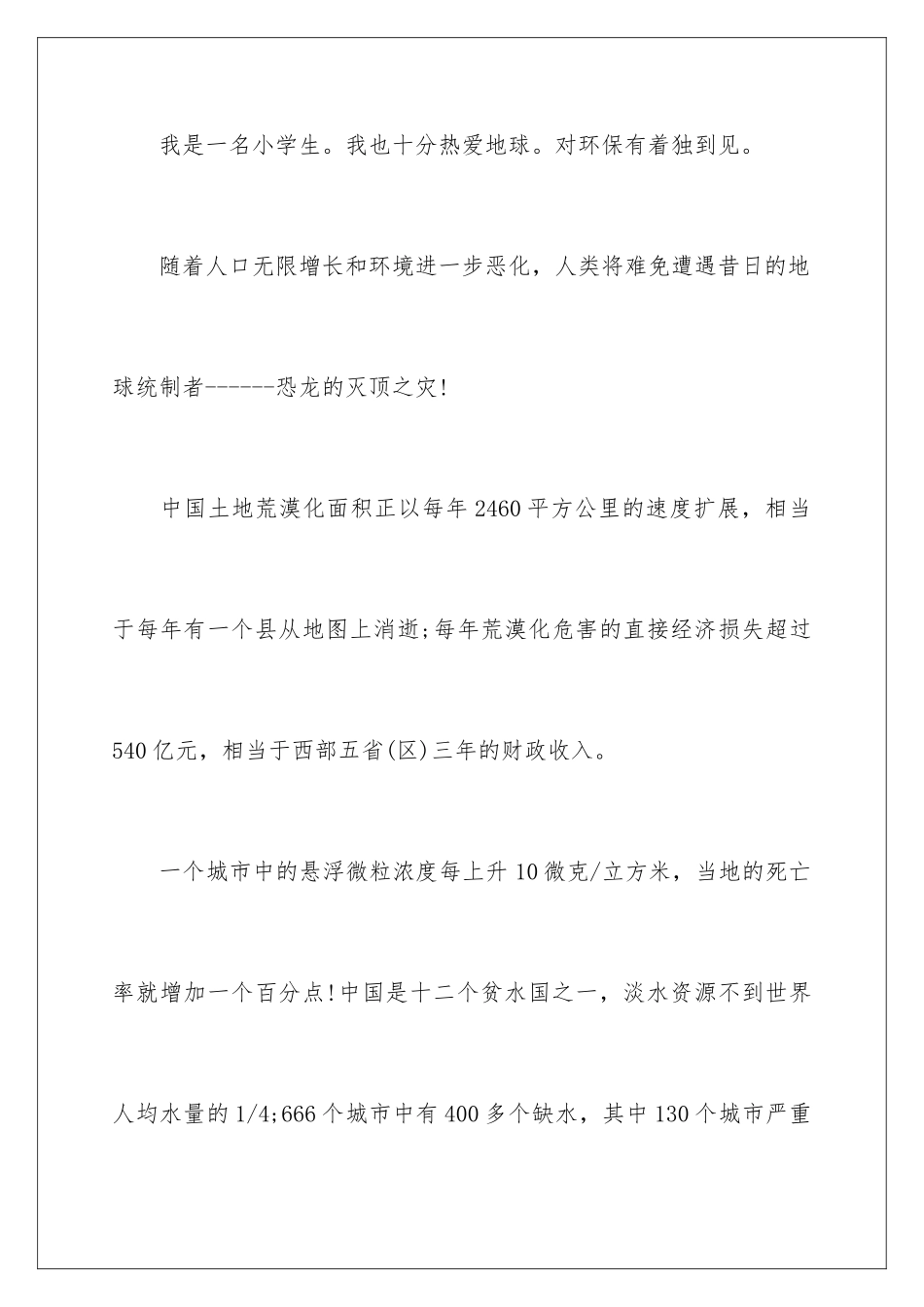 我是一名小学生。我也十分热爱地球。对环保有着独到见。

随着人口无限增长和环境进一步恶化，人类将难免遭遇昔日的地球统制者------恐龙的灭顶之灾!

中国土地荒漠化面积正以每年2460平方公里的速度扩展，相当于每年有一个县从地图上消逝;每年荒漠化危害的直接经济损失超过540亿元，相当于西部五省(区)三年的财政收入。

一个城市中的悬浮微粒浓度每上升10微克/立方米，当地的死亡率就增加一个百分点!中国是十二个贫水国之一，淡水资源不到世界人均水量的1/4;666个城市中有400多个缺水，其中130个城市严重